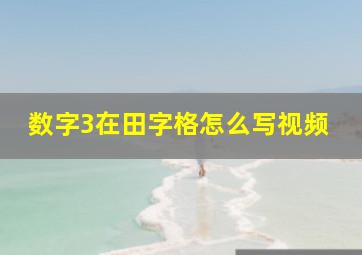 数字3在田字格怎么写视频